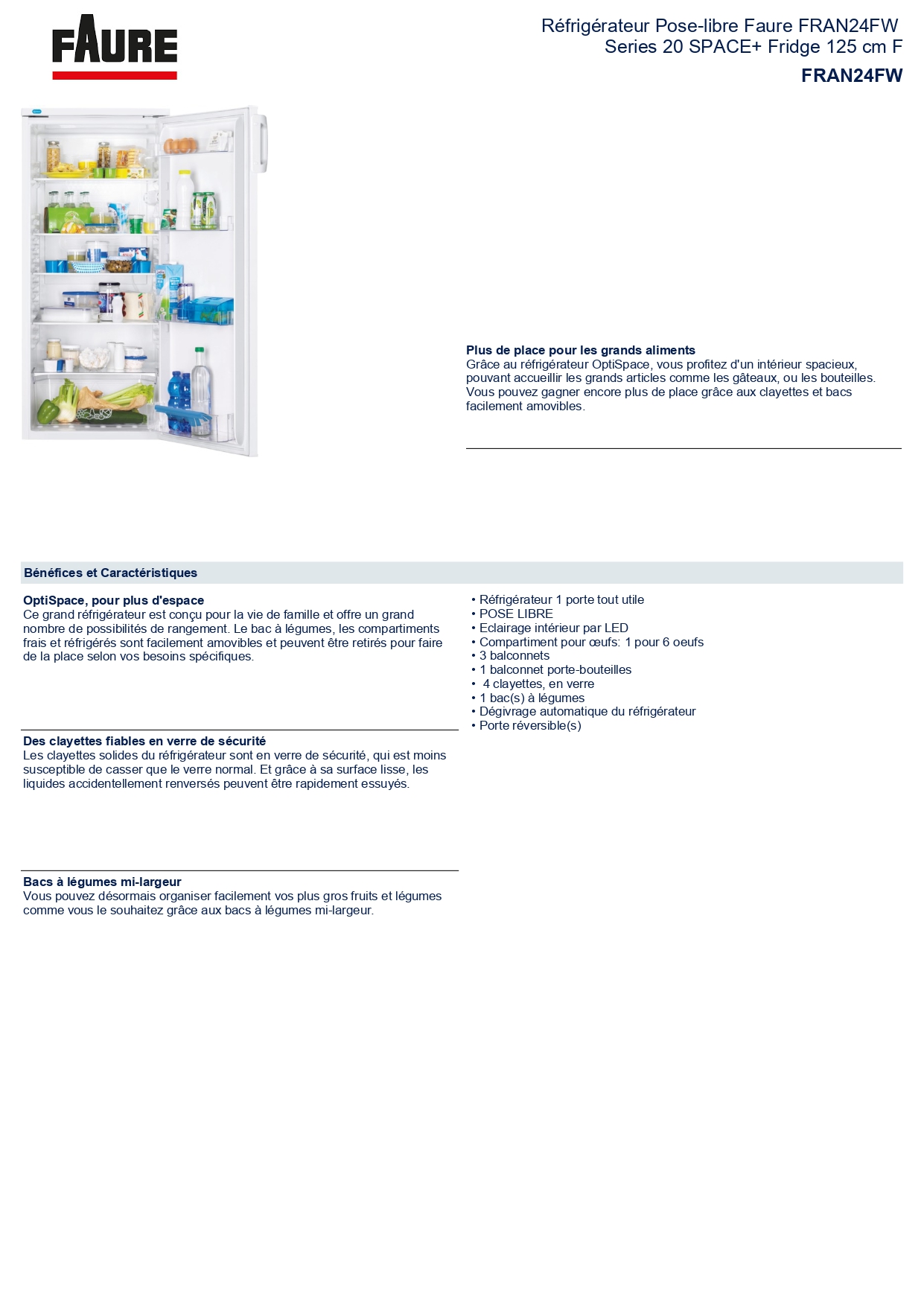 FAURE

Réfrigérateur Pose-libre Faure FRAN24FW
Series 20 SPACE+ Fridge 125 cm F

FRAN24FW

Plus de place pour les grands aliments
Grâce au réfrigérateur OptiSpace, vous profitez d'un intérieur spacieux, pouvant accueillir les grands articles comme les gâteaux, ou les bouteilles. Vous pouvez gagner encore plus de place grâce aux clayettes et bacs facilement amovibles.

Bénéfices et Caractéristiques

OptiSpace, pour plus d'espace
Ce grand réfrigérateur est conçu pour la vie de famille et offre un grand nombre de possibilités de rangement. Le bac à légumes, les compartiments frais et réfrigérés sont facilement amovibles et peuvent être retirés pour faire de la place selon vos besoins spécifiques.

Des clayettes fiables en verre de sécurité
Les clayettes solides du réfrigérateur sont en verre de sécurité, qui est moins susceptible de casser que le verre normal. Et grâce à sa surface lisse, les liquides accidentellement renversés peuvent être rapidement essuyés.

Bacs à légumes mi-largeur
Vous pouvez désormais organiser facilement vos plus gros fruits et légumes comme vous le souhaitez grâce aux bacs à légumes mi-largeur.

• Réfrigérateur 1 porte tout utile
• POSE LIBRE
• Eclairage intérieur par LED
• Compartiment pour œufs: 1 pour 6 oeufs
• 3 balconnets
• 1 balconnet porte-bouteilles
• 4 clayettes, en verre
• 1 bac(s) à légumes
• Dégivrage automatique du réfrigérateur
• Porte réversible(s)